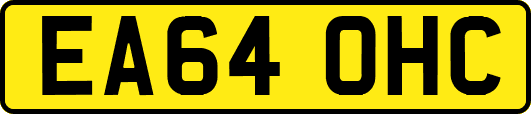 EA64 OHC